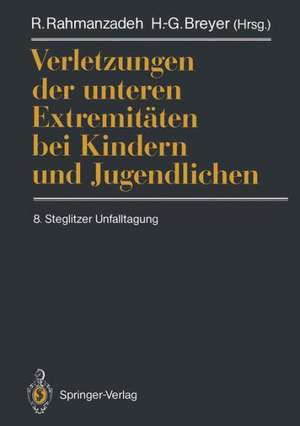 R. Rahmanzadeh H.-G. Breyer (Hrsg.)

Verletzungen der unteren Extremitäten bei Kindern und Jugendlichen

8. Steglitzer Unfalltagung

Springer-Verlag